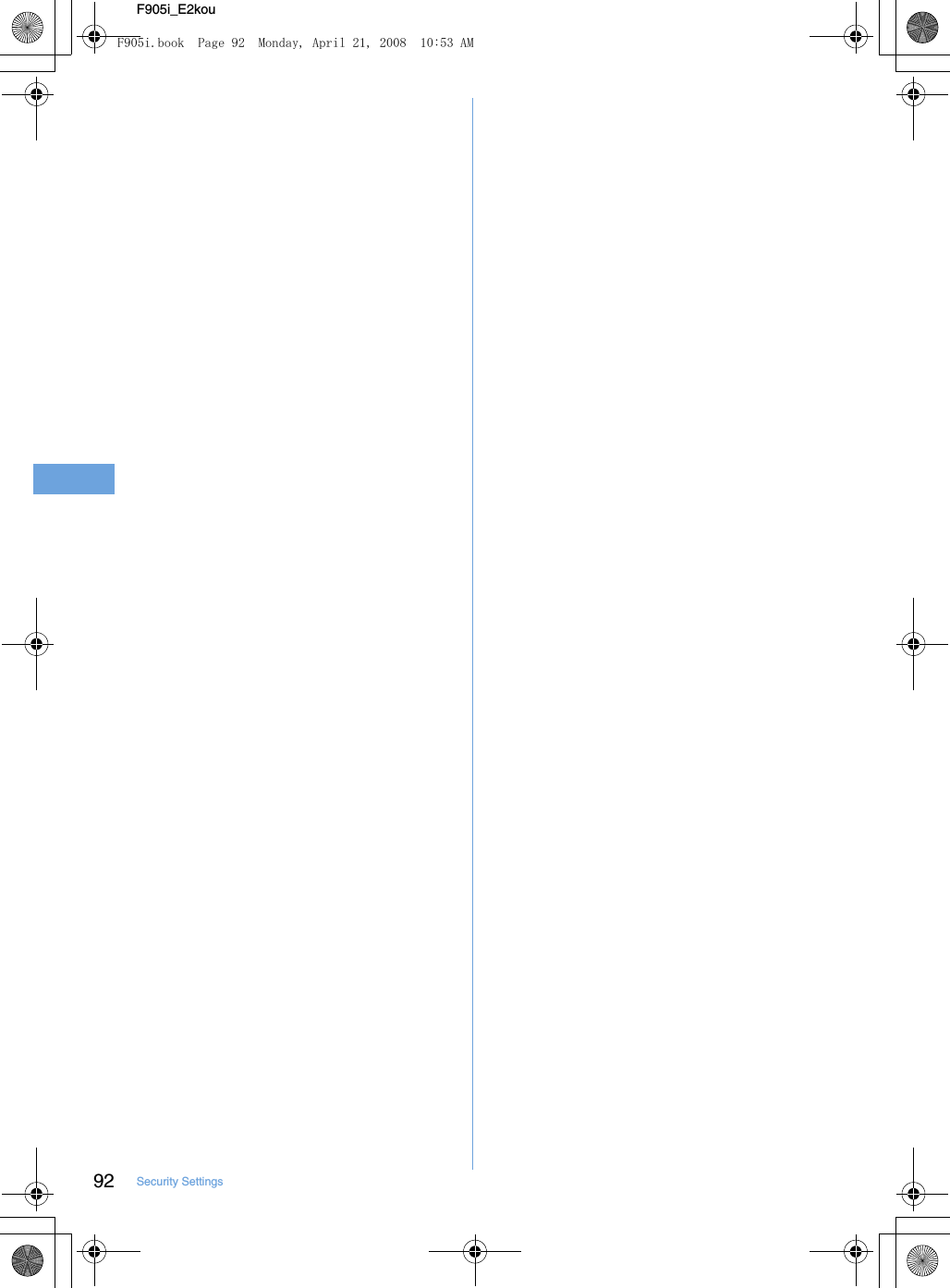 F905i_E2kou

F905i.book Page 92 Monday, April 21, 2008 10:53 AM

92 Security Settings